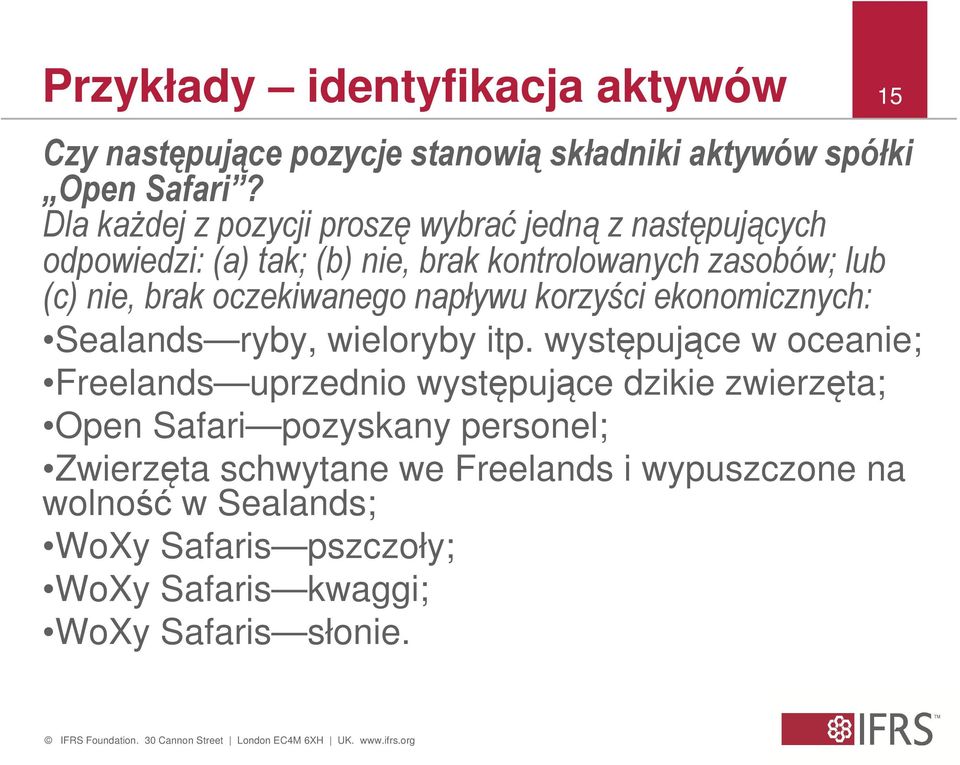 Przykłady – identyfikacja aktywów

15

Czy następujące pozycje stanowią składniki aktywów spółki „Open Safari”?
Dla każdej z pozycji proszę wybrać jedną z następujących odpowiedzi: (a) tak; (b) nie, brak kontrolowanych zasobów; lub (c) nie, brak oczekiwanego napływu korzyści ekonomicznych:
•Sealands—ryby, wieloryby itp. występujące w oceanie;
•Freelands—uprzednio występujące dzikie zwierzęta;
•Open Safari—pozyskany personel;
•Zwierzęta schwytane we Freelands i wypuszczone na wolność w Sealands;
•WoXy Safaris—pszczoły;
•WoXy Safaris—kwaggi;
•WoXy Safaris—słonie.

© IFRS Foundation. 30 Cannon Street | London EC4M 6XH | UK. www.ifrs.org

IFRS